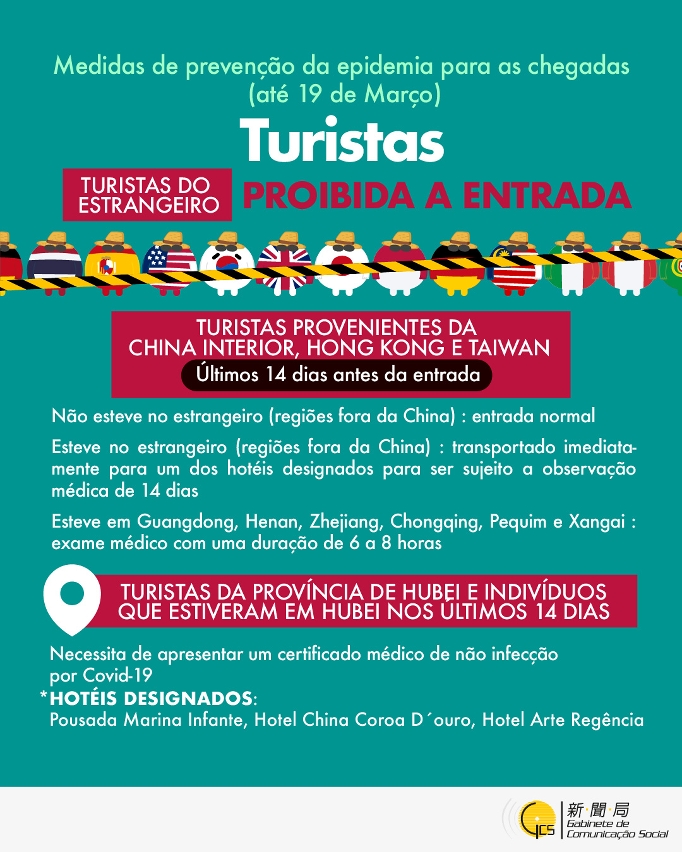 Medidas de prevenção da epidemia para as chegadas
(até 19 de Março)

Turistas

TURISTAS DO ESTRANGEIRO

PROIBIDA A ENTRADA

TURISTAS PROVENIENTES DA CHINA INTERIOR, HONG KONG E TAIWAN

Últimos 14 dias antes da entrada

Não esteve no estrangeiro (regiões fora da China) : entrada normal

Esteve no estrangeiro (regiões fora da China) : transportado imediatamente para um dos hotéis designados para ser sujeito a observação médica de 14 dias

Esteve em Guangdong, Henan, Zhejiang, Chongqing, Pequim e Xangai : exame médico com uma duração de 6 a 8 horas

TURISTAS DA PROVÍNCIA DE HUBEI E INDIVÍDUOS QUE ESTIVERAM EM HUBEI NOS ÚLTIMOS 14 DIAS

Necessita de apresentar um certificado médico de não infecção por Covid-19

*HOTÉIS DESIGNADOS:
Pousada Marina Infante, Hotel China Coroa D´ouro, Hotel Arte Regência

GCS 新聞局 Gabinete de Comunicação Social